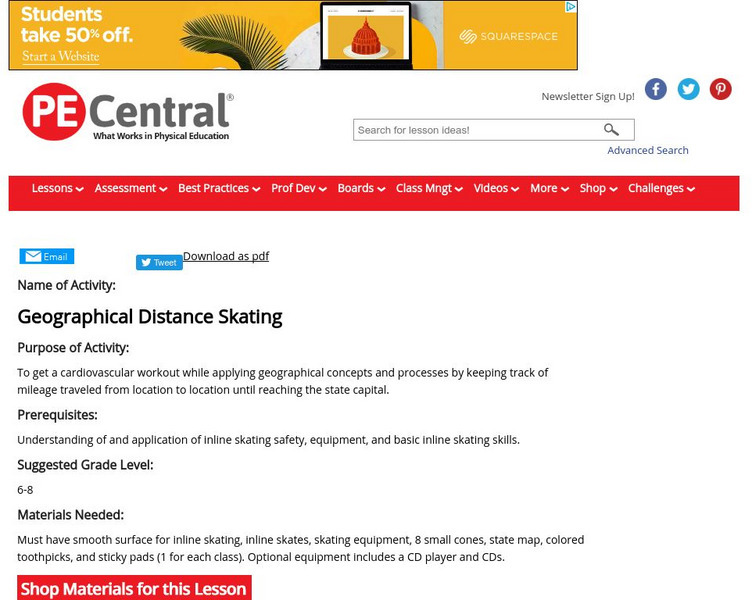 Students take 50% off.
Start a Website
SQUARESPACE

PE Central®
What Works in Physical Education

Newsletter Sign Up!

Search for lesson ideas!
Advanced Search

Lessons Assessment Best Practices Prof Dev Boards Class Mngt Videos More Shop Challenges

Email
Tweet
Download as pdf

Name of Activity:

Geographical Distance Skating

Purpose of Activity:

To get a cardiovascular workout while applying geographical concepts and processes by keeping track of mileage traveled from location to location until reaching the state capital.

Prerequisites:

Understanding of and application of inline skating safety, equipment, and basic inline skating skills.

Suggested Grade Level:

6-8

Materials Needed:

Must have smooth surface for inline skating, inline skates, skating equipment, 8 small cones, state map, colored toothpicks, and sticky pads (1 for each class). Optional equipment includes a CD player and CDs.

Shop Materials for this Lesson